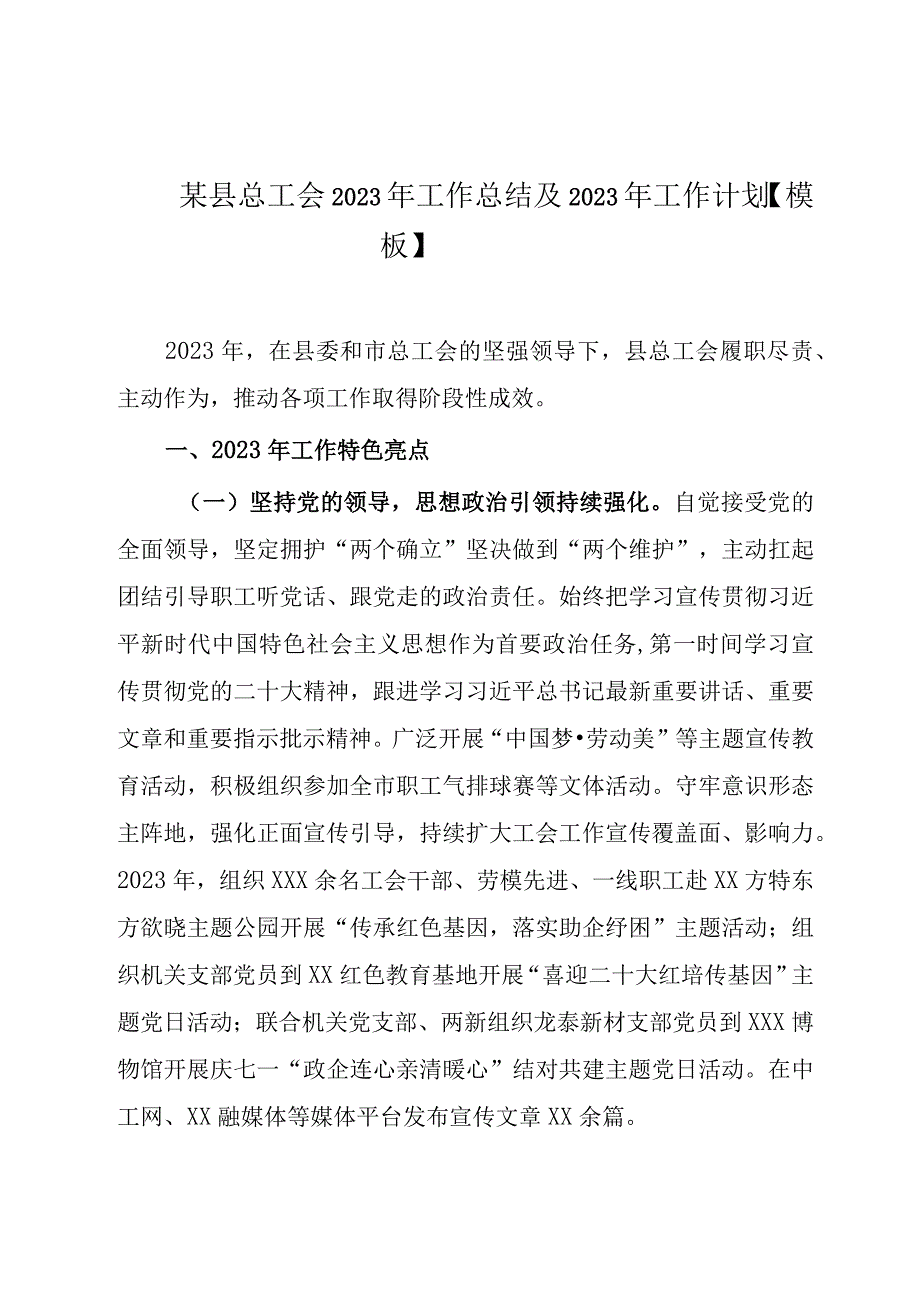 某县总工会2023年工作总结及2023年工作计划【模板】

2023年，在县委和市总工会的坚强领导下，县总工会履职尽责、主动作为，推动各项工作取得阶段性成效。

一、2023年工作特色亮点

（一）坚持党的领导，思想政治引领持续强化。自觉接受党的全面领导，坚定拥护“两个确立”坚决做到“两个维护”，主动扛起团结引导职工听党话、跟党走的政治责任。始终把学习宣传贯彻习近平新时代中国特色社会主义思想作为首要政治任务，第一时间学习宣传贯彻党的二十大精神，跟进学习习近平总书记最新重要讲话、重要文章和重要指示批示精神。广泛开展“中国梦•劳动美”等主题宣传教育活动，积极组织参加全市职工气排球赛等文体活动。守牢意识形态主阵地，强化正面宣传引导，持续扩大工会工作宣传覆盖面、影响力。2023年，组织XXX余名工会干部、劳模先进、一线职工赴XX方特东方欲晓主题公园开展“传承红色基因，落实助企纾困”主题活动；组织机关支部党员到XX红色教育基地开展“喜迎二十大红培传基因”主题党日活动；联合机关党支部、两新组织龙泰新材支部党员到XXX博物馆开展庆七一“政企连心亲清暖心”结对共建主题党日活动。在中工网、XX融媒体等媒体平台发布宣传文章XX余篇。